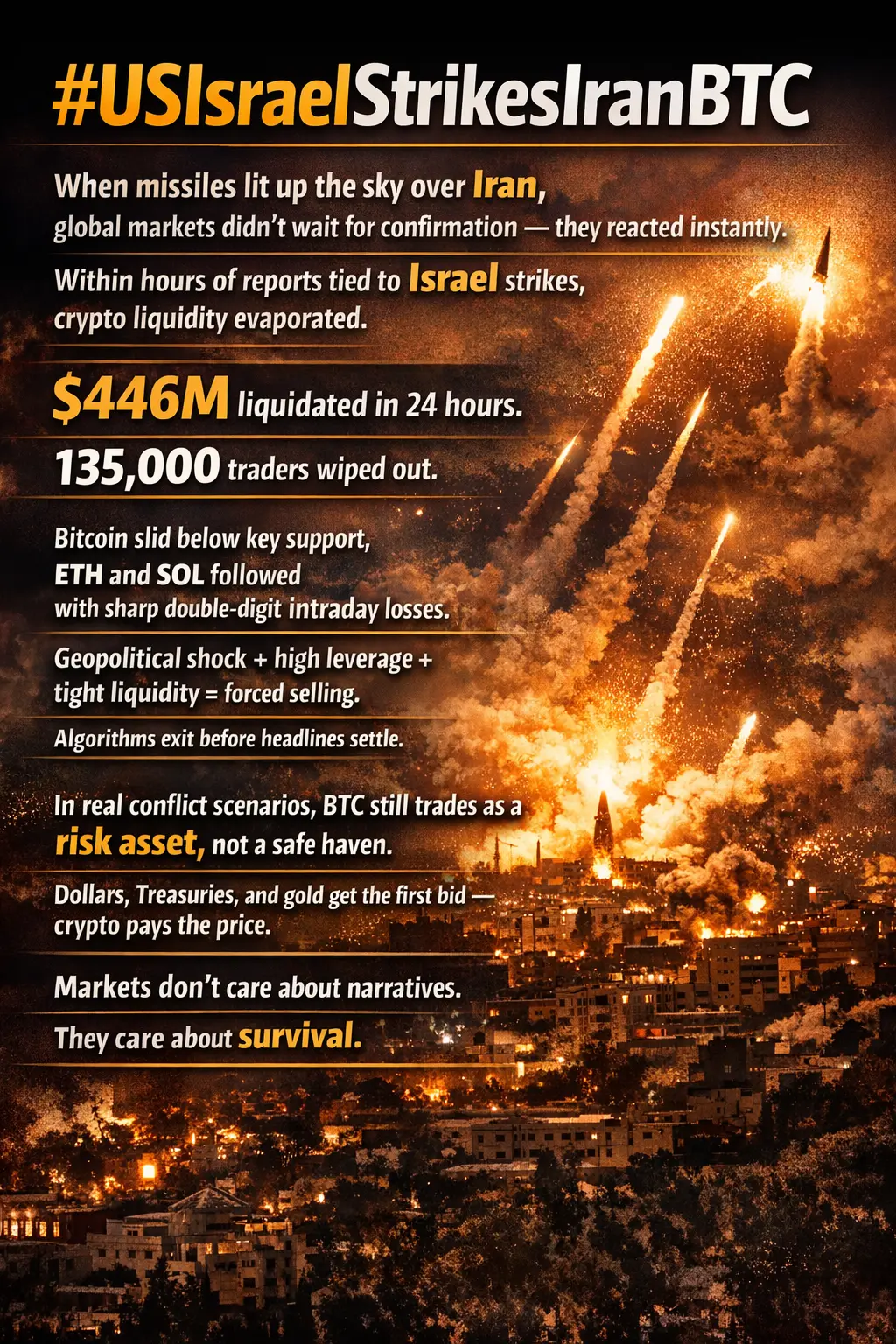 #USIsraelStrikesIranBTC

When missiles lit up the sky over Iran, global markets didn't wait for confirmation — they reacted instantly.

Within hours of reports tied to Israel strikes, crypto liquidity evaporated.

$446M liquidated in 24 hours.

135,000 traders wiped out.

Bitcoin slid below key support, ETH and SOL followed with sharp double-digit intraday losses.

Geopolitical shock + high leverage + tight liquidity = forced selling.

Algorithms exit before headlines settle.

In real conflict scenarios, BTC still trades as a risk asset, not a safe haven.

Dollars, Treasuries, and gold get the first bid — crypto pays the price.

Markets don't care about narratives.

They care about survival.